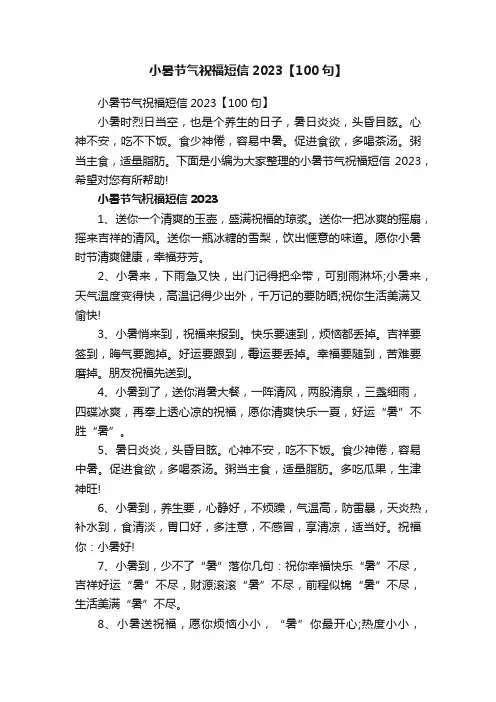 小暑节气祝福短信 2023【100 句】

小暑节气祝福短信 2023【100 句】

小暑时烈日当空，也是个养生的日子，暑日炎炎，头昏目眩。心神不安，吃不下饭。食少神倦，容易中暑。促进食欲，多喝茶汤。粥当主食，适量脂肪。下面是小编为大家整理的小暑节气祝福短信 2023，希望对您有所帮助!

小暑节气祝福短信 2023

1、送你一个清爽的玉壶，盛满祝福的琼浆。送你一把冰爽的摇扇，摇来吉祥的清风。送你一瓶冰糖的雪梨，饮出惬意的味道。愿你小暑时节清爽健康，幸福芬芳。

2、小暑来，下雨急又快，出门记得把伞带，可别雨淋坏;小暑来，天气温度变得快，高温记得少出外，千万记的要防晒;祝你生活美满又愉快!

3、小暑悄来到，祝福来报到。快乐要速到，烦恼都丢掉。吉祥要签到，晦气要跑掉。好运要跟到，霉运要丢掉。幸福要随到，苦难要磨掉。朋友祝福先送到。

4、小暑到了，送你消暑大餐，一阵清风，两股清泉，三盏细雨，四碟冰爽，再奉上透心凉的祝福，愿你清爽快乐一夏，好运“暑”不胜“暑”。

5、暑日炎炎，头昏目眩。心神不安，吃不下饭。食少神倦，容易中暑。促进食欲，多喝茶汤。粥当主食，适量脂肪。多吃瓜果，生津神旺!

6、小暑到，养生要，心静好，不烦躁，气温高，防雷暴，天炎热，补水到，食清淡，胃口好，多注意，不感冒，享清凉，适当好。祝福你：小暑好!

7、小暑到，少不了“暑”落你几句：祝你幸福快乐“暑”不尽，吉祥好运“暑”不尽，财源滚滚“暑”不尽，前程似锦“暑”不尽，生活美满“暑”不尽。

8、小暑送祝福，愿你烦恼小小，“暑”你最开心;热度小小，